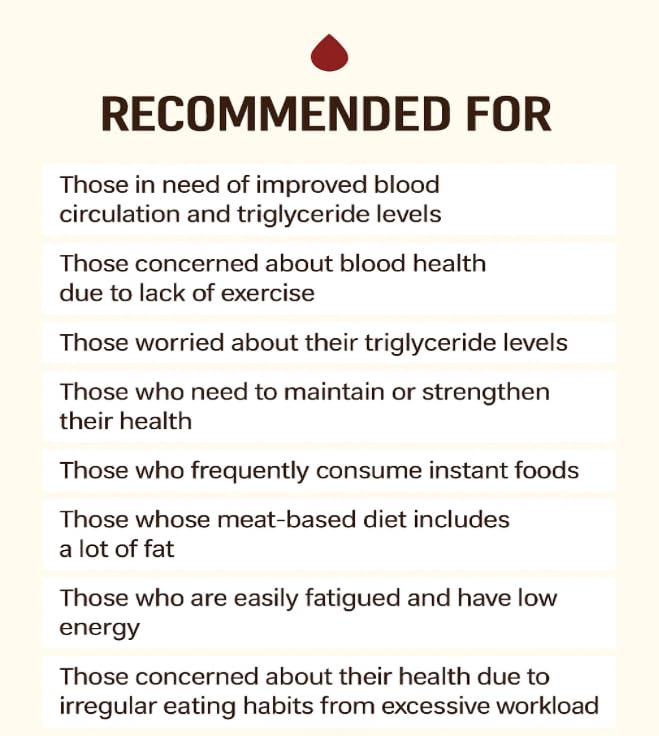 RECOMMENDED FOR

Those in need of improved blood circulation and triglyceride levels

Those concerned about blood health due to lack of exercise

Those worried about their triglyceride levels

Those who need to maintain or strengthen their health

Those who frequently consume instant foods

Those whose meat-based diet includes a lot of fat

Those who are easily fatigued and have low energy

Those concerned about their health due to irregular eating habits from excessive workload